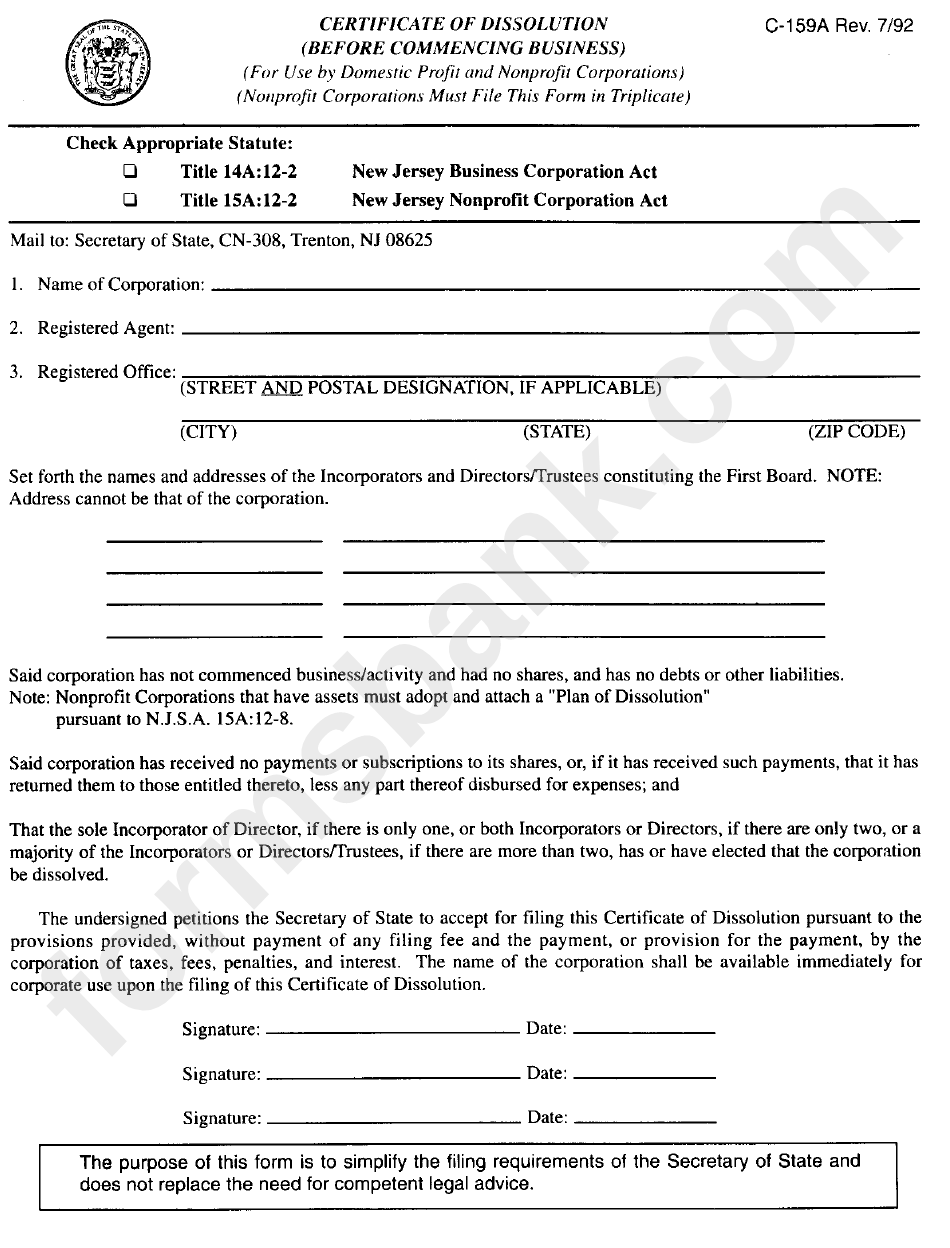 THE GREAT SEAL OF THE STATE OF NEW JERSEY

CERTIFICATE OF DISSOLUTION
(BEFORE COMMENCING BUSINESS)
(For Use by Domestic Profit and Nonprofit Corporations)
(Nonprofit Corporations Must File This Form in Triplicate)

C-159A Rev. 7/92

Check Appropriate Statute:
❑ Title 14A:12-2 New Jersey Business Corporation Act
❑ Title 15A:12-2 New Jersey Nonprofit Corporation Act

Mail to: Secretary of State, CN-308, Trenton, NJ 08625

1. Name of Corporation:

2. Registered Agent:

3. Registered Office:
(STREET AND POSTAL DESIGNATION, IF APPLICABLE)
(CITY) (STATE) (ZIP CODE)

Set forth the names and addresses of the Incorporators and Directors/Trustees constituting the First Board. NOTE: Address cannot be that of the corporation.

Said corporation has not commenced business/activity and had no shares, and has no debts or other liabilities.
Note: Nonprofit Corporations that have assets must adopt and attach a "Plan of Dissolution" pursuant to N.J.S.A. 15A:12-8.

Said corporation has received no payments or subscriptions to its shares, or, if it has received such payments, that it has returned them to those entitled thereto, less any part thereof disbursed for expenses; and

That the sole Incorporator of Director, if there is only one, or both Incorporators or Directors, if there are only two, or a majority of the Incorporators or Directors/Trustees, if there are more than two, has or have elected that the corporation be dissolved.

The undersigned petitions the Secretary of State to accept for filing this Certificate of Dissolution pursuant to the provisions provided, without payment of any filing fee and the payment, or provision for the payment, by the corporation of taxes, fees, penalties, and interest. The name of the corporation shall be available immediately for corporate use upon the filing of this Certificate of Dissolution.

Signature: Date:

Signature: Date:

Signature: Date:

The purpose of this form is to simplify the filing requirements of the Secretary of State and does not replace the need for competent legal advice.

formsbank.com